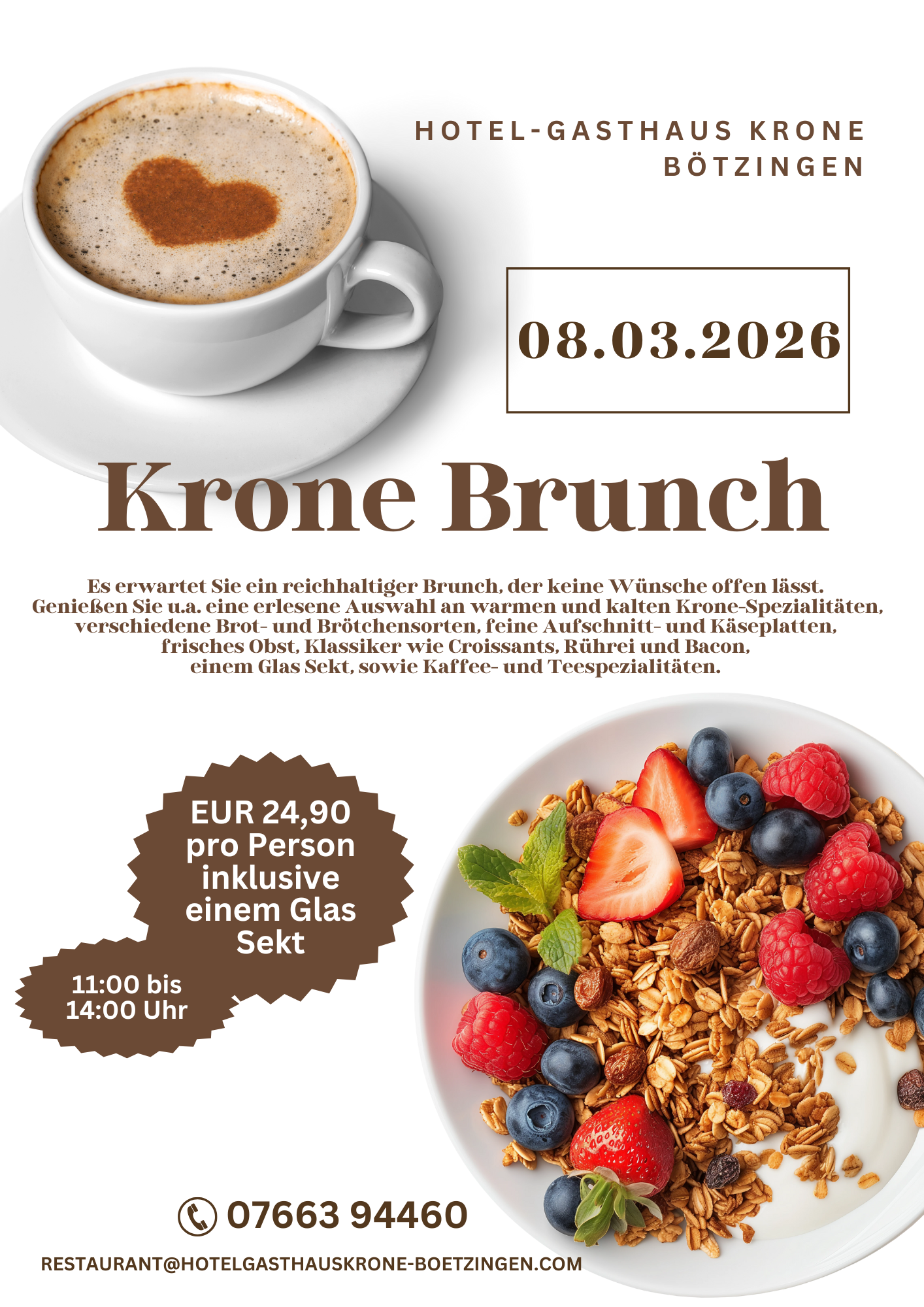 HOTEL-GASTHAUS KRONE
BÖTZINGEN

08.03.2026

Krone Brunch

Es erwartet Sie ein reichhaltiger Brunch, der keine Wünsche offen lässt. Genießen Sie u.a. eine erlesene Auswahl an warmen und kalten Krone-Spezialitäten, verschiedene Brot- und Brötchensorten, feine Aufschnitt- und Käseplatten, frisches Obst, Klassiker wie Croissants, Rührei und Bacon, einem Glas Sekt, sowie Kaffee- und Teespezialitäten.

EUR 24,90 pro Person inklusive einem Glas Sekt

11:00 bis 14:00 Uhr

07663 94460

RESTAURANT@HOTELGASTHAUSKRONE-BOETZINGEN.COM